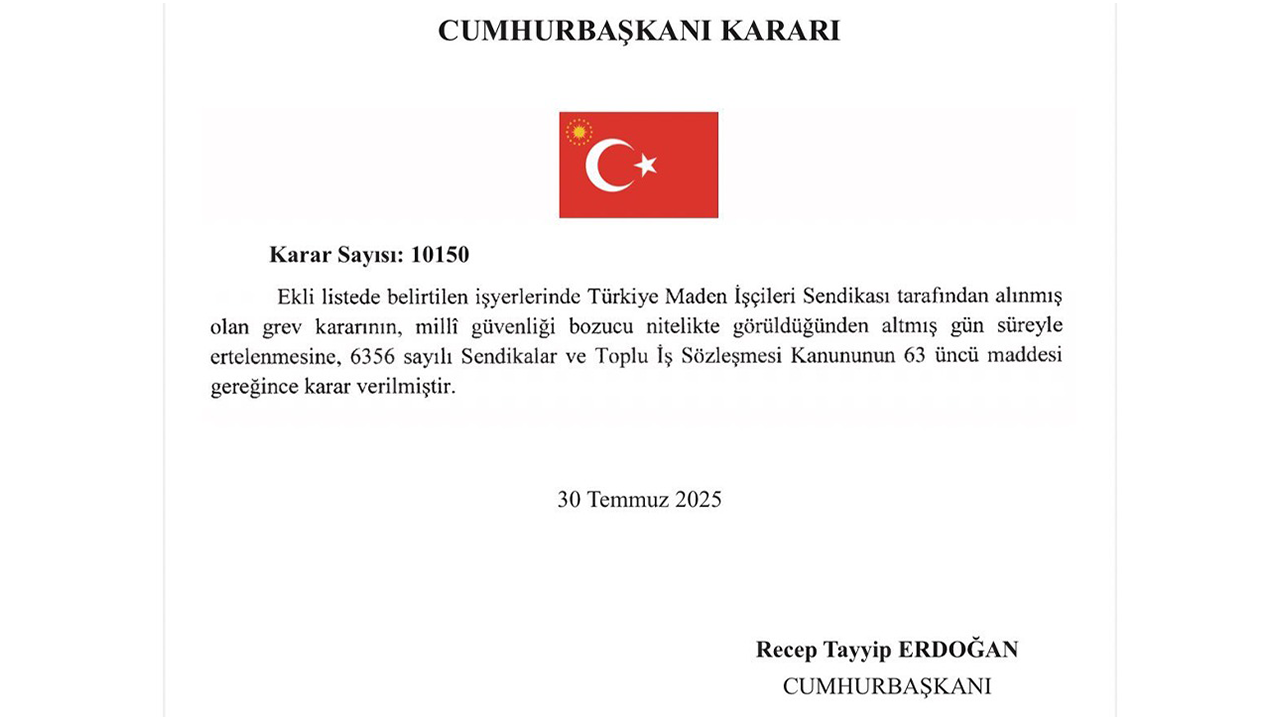 CUMHURBAŞKANI KARARI

Karar Sayısı: 10150

Ekli listede belirtilen işyerlerinde Türkiye Maden İşçileri Sendikası tarafından alınmış olan grev kararının, millî güvenliği bozucu nitelikte görüldüğünden altmış gün süreyle ertelenmesine, 6356 sayılı Sendikalar ve Toplu İş Sözleşmesi Kanununun 63 üncü maddesi gereğince karar verilmiştir.

30 Temmuz 2025

Recep Tayyip ERDOĞAN
CUMHURBAŞKANI